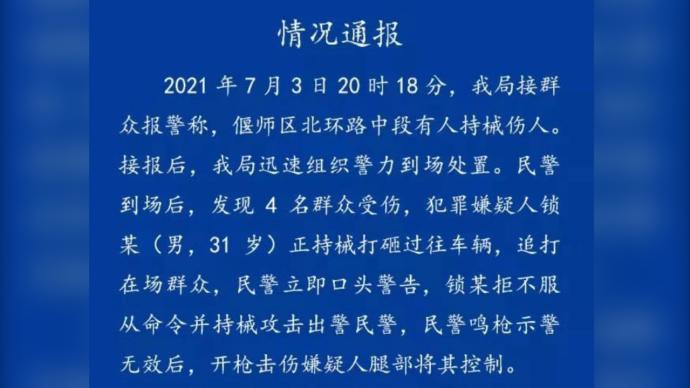 情况通报

2021 年 7 月 3 日 20 时 18 分，我局接群众报警称，偃师区北环路中段有人持械伤人。接报后，我局迅速组织警力到场处置。民警到场后，发现 4 名群众受伤，犯罪嫌疑人锁某（男，31 岁）正持械打砸过往车辆，追打在场群众，民警立即口头警告，锁某拒不服从命令并持械攻击出警民警，民警鸣枪示警无效后，开枪击伤嫌疑人腿部将其控制。